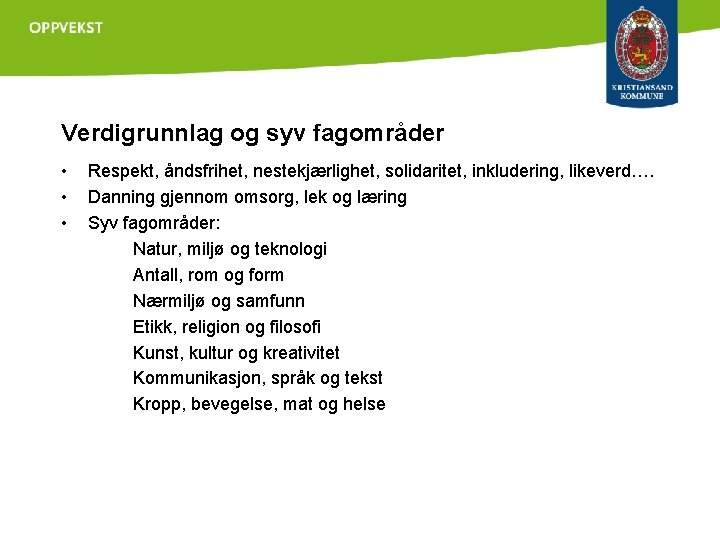 OPPVEKST

KRISTIANSAND KOMMUNE

Verdigrunnlag og syv fagområder

• Respekt, åndsfrihet, nestekjærlighet, solidaritet, inkludering, likeverd….
• Danning gjennom omsorg, lek og læring
• Syv fagområder:
Natur, miljø og teknologi
Antall, rom og form
Nærmiljø og samfunn
Etikk, religion og filosofi
Kunst, kultur og kreativitet
Kommunikasjon, språk og tekst
Kropp, bevegelse, mat og helse